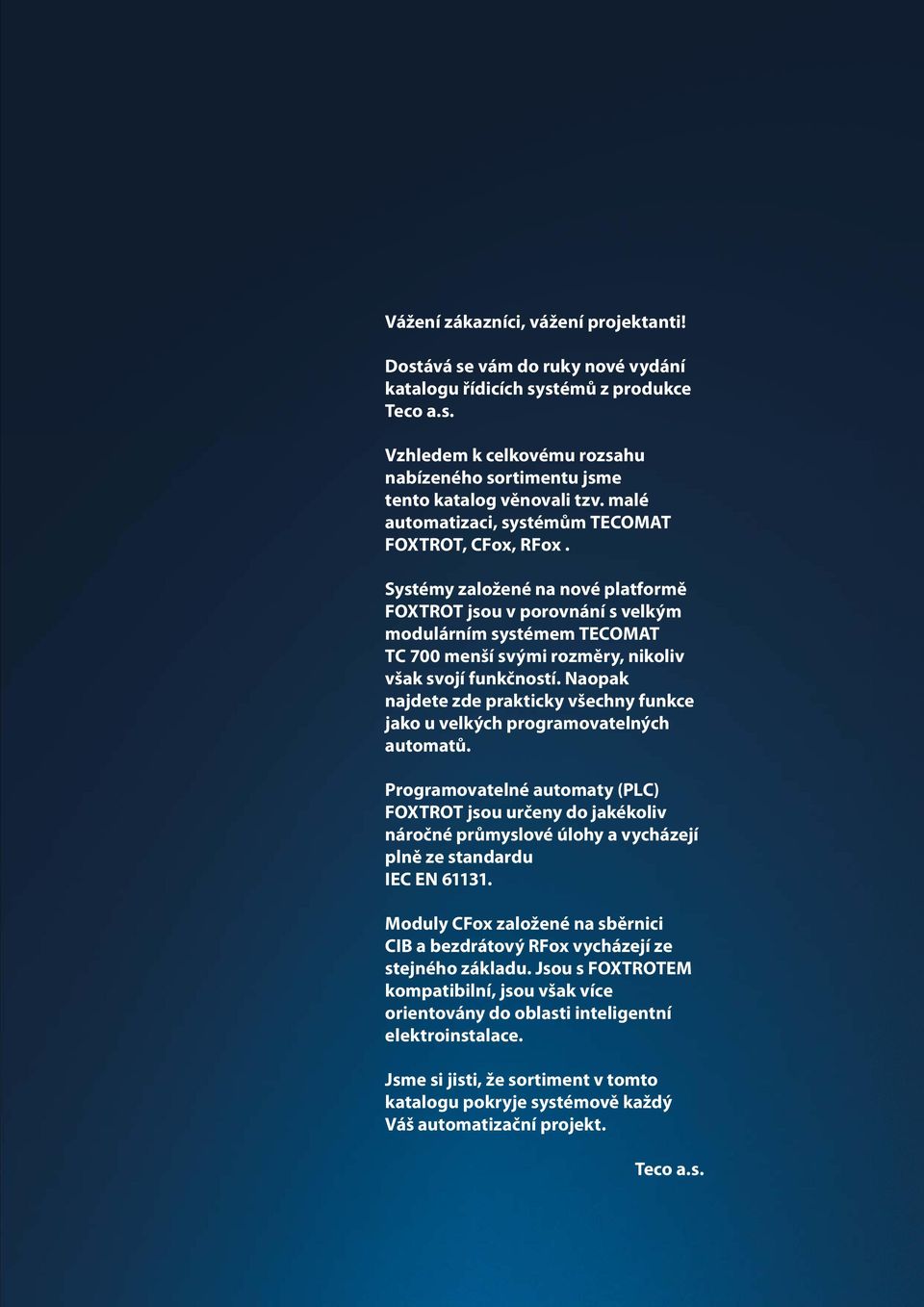 Vážení zákazníci, vážení projektanti!

Dostává se vám do ruky nové vydání katalogu řídicích systémů z produkce Teco a.s.

Vzhledem k celkovému rozsahu nabízeného sortimentu jsme tento katalog věnovali tzv. malé automatizaci, systémům TECOMAT FOXTROT, CFox, RFox .

Systémy založené na nové platformě FOXTROT jsou v porovnání s velkým modulárním systémem TECOMAT TC 700 menší svými rozměry, nikoliv však svojí funkčností. Naopak najdete zde prakticky všechny funkce jako u velkých programovatelných automatů.

Programovatelné automaty (PLC) FOXTROT jsou určeny do jakékoliv náročné průmyslové úlohy a vycházejí plně ze standardu IEC EN 61131.

Moduly CFox založené na sběrnici CIB a bezdrátový RFox vycházejí ze stejného základu. Jsou s FOXTROTEM kompatibilní, jsou však více orientovány do oblasti inteligentní elektroinstalace.

Jsme si jisti, že sortiment v tomto katalogu pokryje systémově každý Váš automatizační projekt.

Teco a.s.